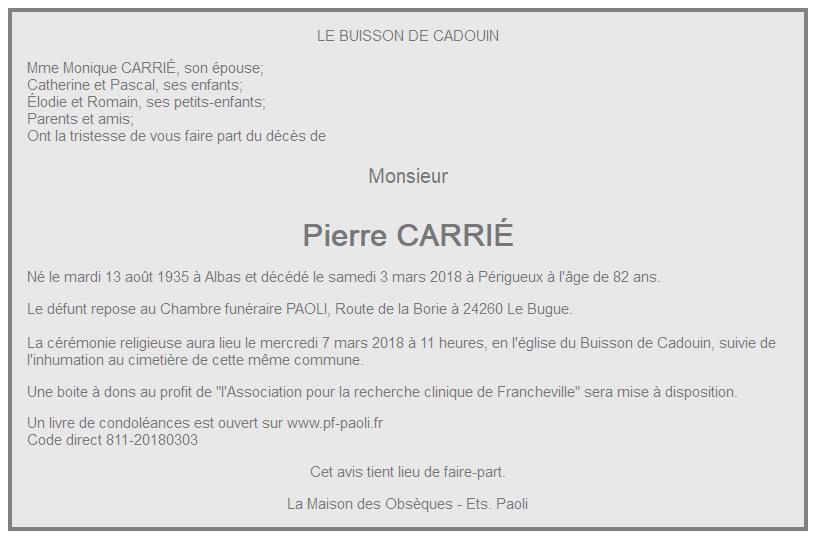 LE BUISSON DE CADOUIN

Mme Monique CARRIÉ, son épouse;
Catherine et Pascal, ses enfants;
Élodie et Romain, ses petits-enfants;
Parents et amis;
Ont la tristesse de vous faire part du décès de

Monsieur

Pierre CARRIÉ

Né le mardi 13 août 1935 à Albas et décédé le samedi 3 mars 2018 à Périgueux à l'âge de 82 ans.

Le défunt repose au Chambre funéraire PAOLI, Route de la Borie à 24260 Le Bugue.

La cérémonie religieuse aura lieu le mercredi 7 mars 2018 à 11 heures, en l'église du Buisson de Cadouin, suivie de l'inhumation au cimetière de cette même commune.

Une boite à dons au profit de "l'Association pour la recherche clinique de Francheville" sera mise à disposition.

Un livre de condoléances est ouvert sur www.pf-paoli.fr
Code direct 811-20180303

Cet avis tient lieu de faire-part.

La Maison des Obsèques - Ets. Paoli